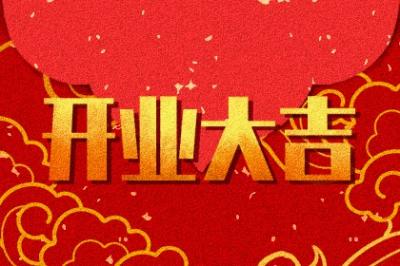 开业大吉